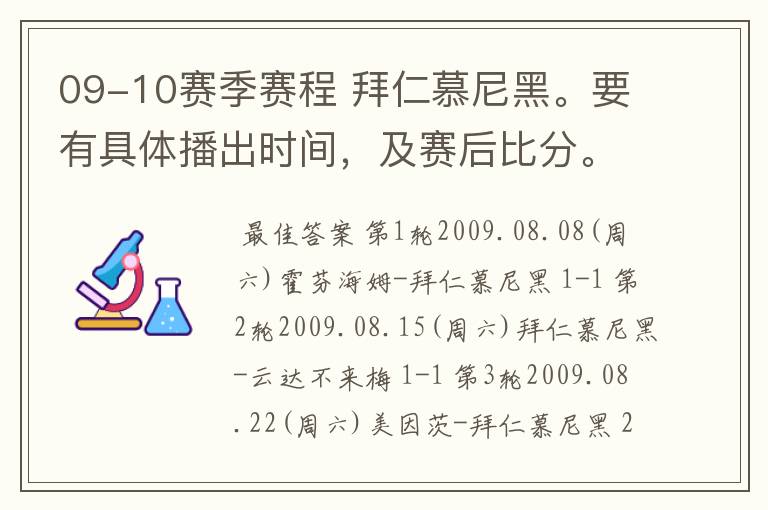 09-10赛季赛程 拜仁慕尼黑。要有具体播出时间，及赛后比分。

最佳答案 第1轮2009.08.08(周六)霍芬海姆-拜仁慕尼黑 1-1 第2轮2009.08.15(周六)拜仁慕尼黑-云达不来梅 1-1 第3轮2009.08.22(周六)美因茨-拜仁慕尼黑 2